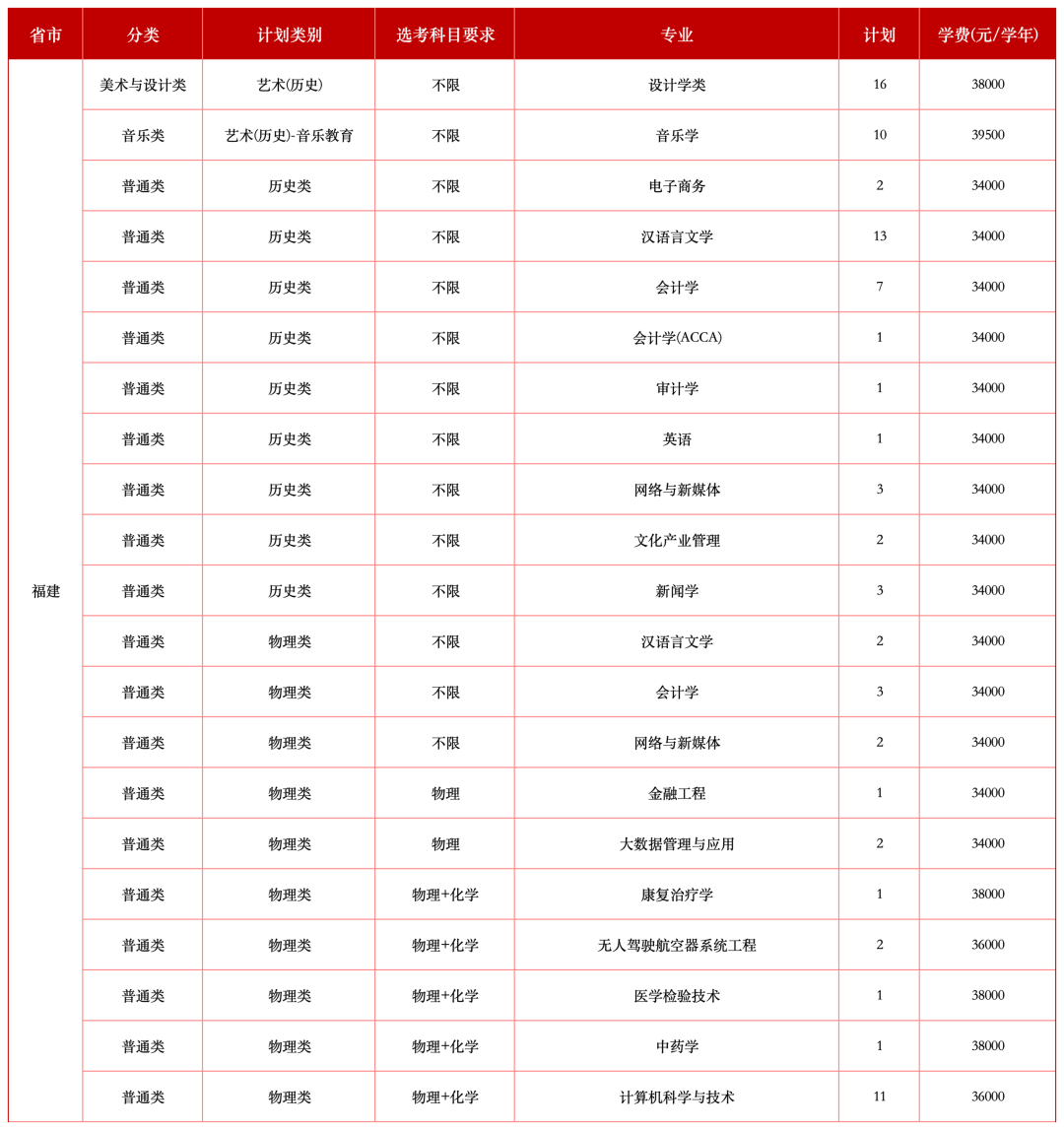 | 省市 | 分类 | 计划类别 | 选考科目要求 | 专业 | 计划 | 学费(元/学年) |
|---|---|---|---|---|---|---|
| 福建 | 美术与设计类 | 艺术(历史) | 不限 | 设计学类 | 16 | 38000 |
| | 音乐类 | 艺术(历史)-音乐教育 | 不限 | 音乐学 | 10 | 39500 |
| | 普通类 | 历史类 | 不限 | 电子商务 | 2 | 34000 |
| | 普通类 | 历史类 | 不限 | 汉语言文学 | 13 | 34000 |
| | 普通类 | 历史类 | 不限 | 会计学 | 7 | 34000 |
| | 普通类 | 历史类 | 不限 | 会计学(ACCA) | 1 | 34000 |
| | 普通类 | 历史类 | 不限 | 审计学 | 1 | 34000 |
| | 普通类 | 历史类 | 不限 | 英语 | 1 | 34000 |
| | 普通类 | 历史类 | 不限 | 网络与新媒体 | 3 | 34000 |
| | 普通类 | 历史类 | 不限 | 文化产业管理 | 2 | 34000 |
| | 普通类 | 历史类 | 不限 | 新闻学 | 3 | 34000 |
| | 普通类 | 物理类 | 不限 | 汉语言文学 | 2 | 34000 |
| | 普通类 | 物理类 | 不限 | 会计学 | 3 | 34000 |
| | 普通类 | 物理类 | 不限 | 网络与新媒体 | 2 | 34000 |
| | 普通类 | 物理类 | 物理 | 金融工程 | 1 | 34000 |
| | 普通类 | 物理类 | 物理 | 大数据管理与应用 | 2 | 34000 |
| | 普通类 | 物理类 | 物理+化学 | 康复治疗学 | 1 | 38000 |
| | 普通类 | 物理类 | 物理+化学 | 无人驾驶航空器系统工程 | 2 | 36000 |
| | 普通类 | 物理类 | 物理+化学 | 医学检验技术 | 1 | 38000 |
| | 普通类 | 物理类 | 物理+化学 | 中药学 | 1 | 38000 |
| | 普通类 | 物理类 | 物理+化学 | 计算机科学与技术 | 11 | 36000 |